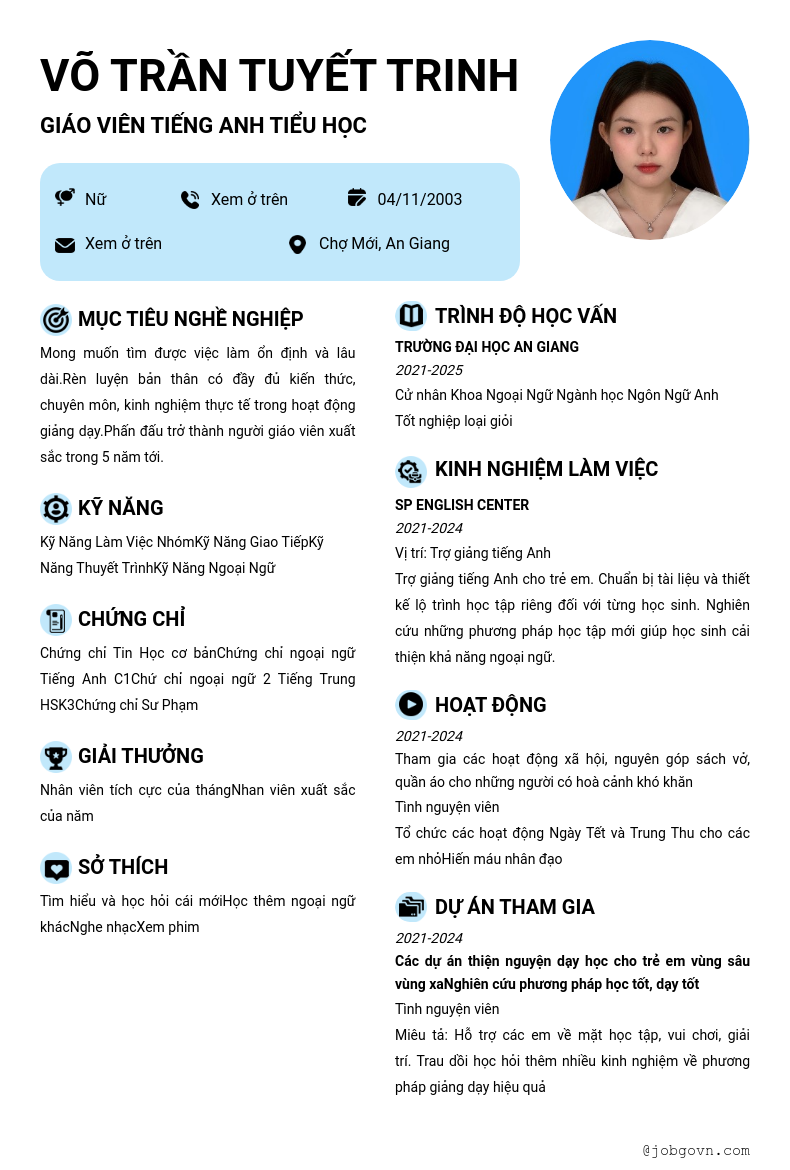 VÕ TRẦN TUYẾT TRINH

GIÁO VIÊN TIẾNG ANH TIỂU HỌC

Nữ

Xem ở trên

04/11/2003

Xem ở trên

Chợ Mới, An Giang

MỤC TIÊU NGHỀ NGHIỆP

Mong muốn tìm được việc làm ổn định và lâu dài.Rèn luyện bản thân có đầy đủ kiến thức, chuyên môn, kinh nghiệm thực tế trong hoạt động giảng dạy.Phấn đấu trở thành người giáo viên xuất sắc trong 5 năm tới.

KỸ NĂNG

Kỹ Năng Làm Việc NhómKỹ Năng Giao TiếpKỹ Năng Thuyết TrìnhKỹ Năng Ngoại Ngữ

CHỨNG CHỈ

Chứng chỉ Tin Học cơ bảnChứng chỉ ngoại ngữ Tiếng Anh C1Chứ chỉ ngoại ngữ 2 Tiếng Trung HSK3Chứng chỉ Sư Phạm

GIẢI THƯỞNG

Nhân viên tích cực của thángNhan viên xuất sắc của năm

SỞ THÍCH

Tìm hiểu và học hỏi cái mớiHọc thêm ngoại ngữ khácNghe nhạcXem phim

TRÌNH ĐỘ HỌC VẤN

TRƯỜNG ĐẠI HỌC AN GIANG

2021-2025

Cử nhân Khoa Ngoại Ngữ Ngành học Ngôn Ngữ Anh

Tốt nghiệp loại giỏi

KINH NGHIỆM LÀM VIỆC

SP ENGLISH CENTER

2021-2024

Vị trí: Trợ giảng tiếng Anh

Trợ giảng tiếng Anh cho trẻ em. Chuẩn bị tài liệu và thiết kế lộ trình học tập riêng đối với từng học sinh. Nghiên cứu những phương pháp học tập mới giúp học sinh cải thiện khả năng ngoại ngữ.

HOẠT ĐỘNG

2021-2024

Tham gia các hoạt động xã hội, nguyên góp sách vở, quần áo cho những người có hoà cảnh khó khăn

Tình nguyện viên

Tổ chức các hoạt động Ngày Tết và Trung Thu cho các em nhỏHiến máu nhân đạo

DỰ ÁN THAM GIA

2021-2024

Các dự án thiện nguyện dạy học cho trẻ em vùng sâu vùng xaNghiên cứu phương pháp học tốt, dạy tốt

Tình nguyện viên

Miêu tả: Hỗ trợ các em về mặt học tập, vui chơi, giải trí. Trau dồi học hỏi thêm nhiều kinh nghiệm về phương pháp giảng dạy hiệu quả

@jobgovn.com